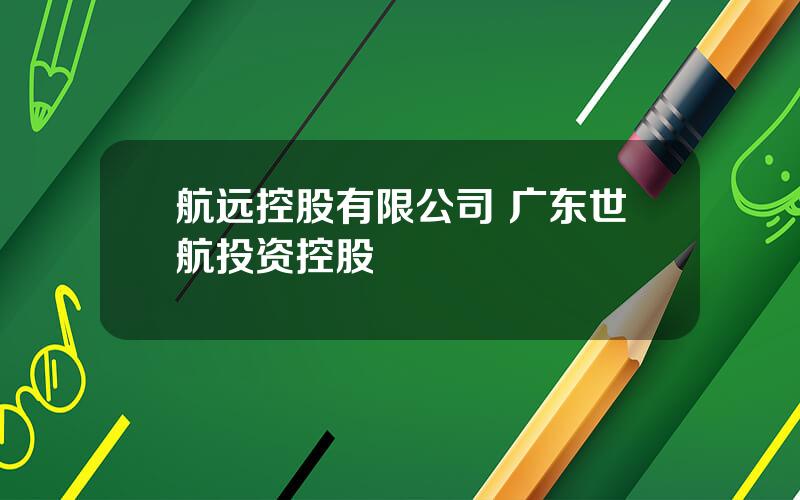 航远控股有限公司 广东世航投资控股